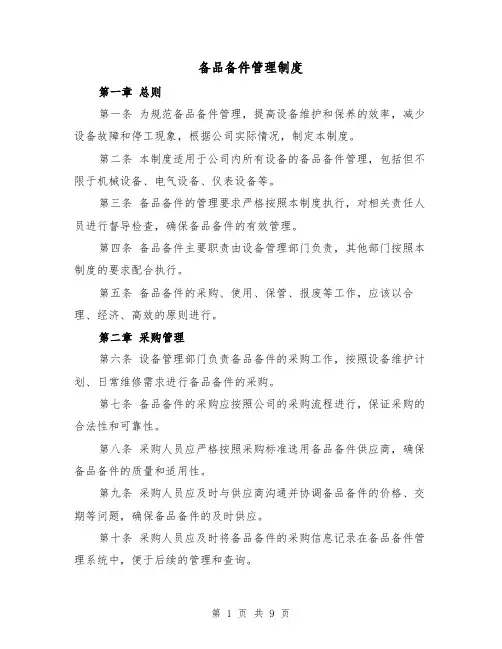 备品备件管理制度

第一章 总则

第一条 为规范备品备件管理，提高设备维护和保养的效率，减少设备故障和停工现象，根据公司实际情况，制定本制度。

第二条 本制度适用于公司内所有设备的备品备件管理，包括但不限于机械设备、电气设备、仪表设备等。

第三条 备品备件的管理要求严格按照本制度执行，对相关责任人员进行督导检查，确保备品备件的有效管理。

第四条 备品备件主要职责由设备管理部门负责，其他部门按照本制度的要求配合执行。

第五条 备品备件的采购、使用、保管、报废等工作，应该以合理、经济、高效的原则进行。

第二章 采购管理

第六条 设备管理部门负责备品备件的采购工作，按照设备维护计划、日常维修需求进行备品备件的采购。

第七条 备品备件的采购应按照公司的采购流程进行，保证采购的合法性和可靠性。

第八条 采购人员应严格按照采购标准选用备品备件供应商，确保备品备件的质量和适用性。

第九条 采购人员应及时与供应商沟通并协调备品备件的价格、交期等问题，确保备品备件的及时供应。

第十条 采购人员应及时将备品备件的采购信息记录在备品备件管理系统中，便于后续的管理和查询。

第 1 页 共 9 页